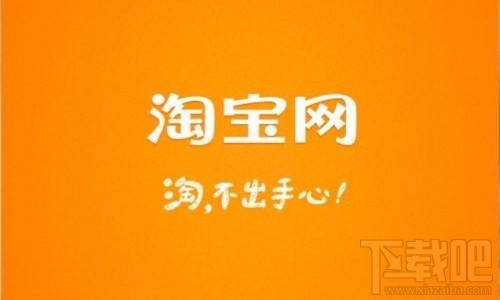 淘宝网

淘，不出手心！

下载吧
www.xiazaiba.com